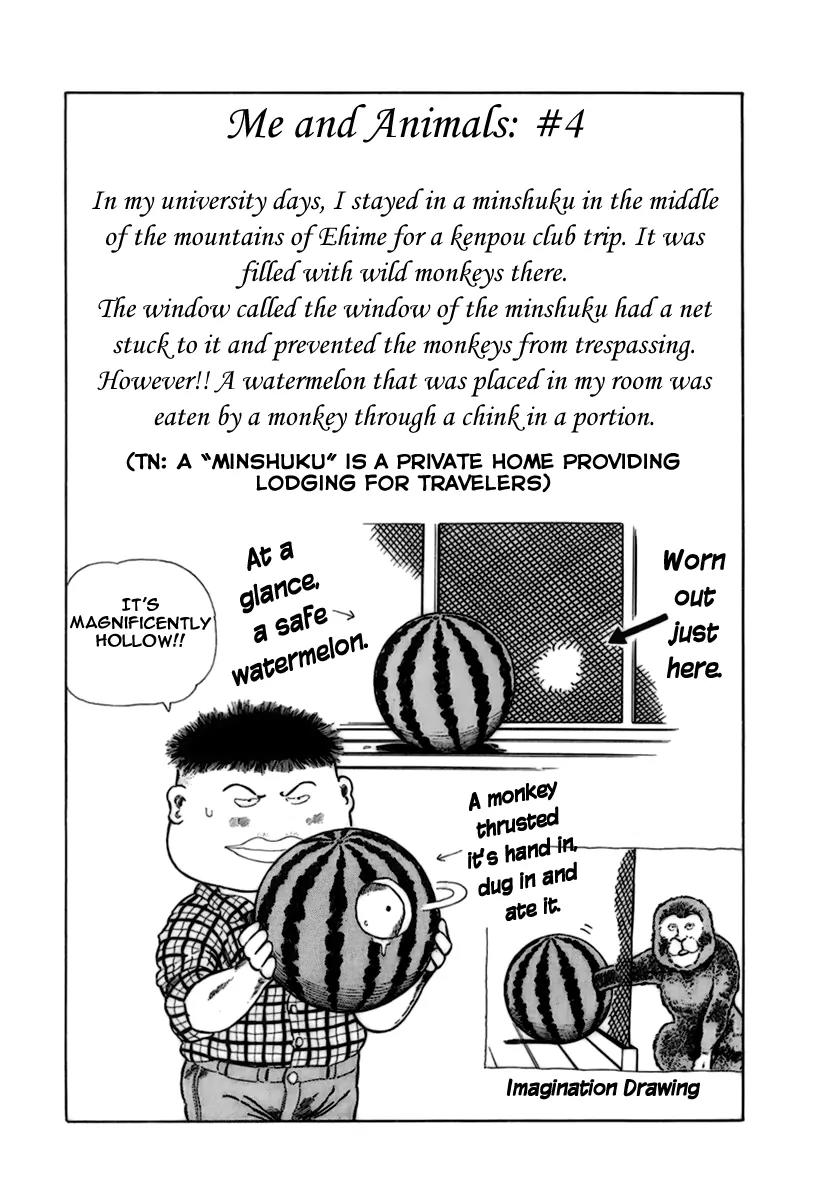 Me and Animals: #4

In my university days, I stayed in a minshuku in the middle of the mountains of Ehime for a kenpou club trip. It was filled with wild monkeys there.
The window called the window of the minshuku had a net stuck to it and prevented the monkeys from trespassing. However!! A watermelon that was placed in my room was eaten by a monkey through a chink in a portion.

(TN: A "MINSHUKU" IS A PRIVATE HOME PROVIDING LODGING FOR TRAVELERS)

IT'S MAGNIFICENTLY HOLLOW!!

At a glance, a safe watermelon.

Worn out just here.

A monkey thrusted it's hand in, dug in and ate it.

Imagination Drawing